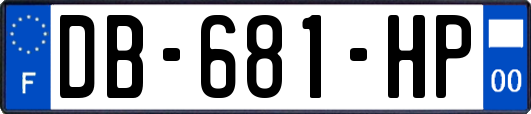 F

DB-681-HP

00